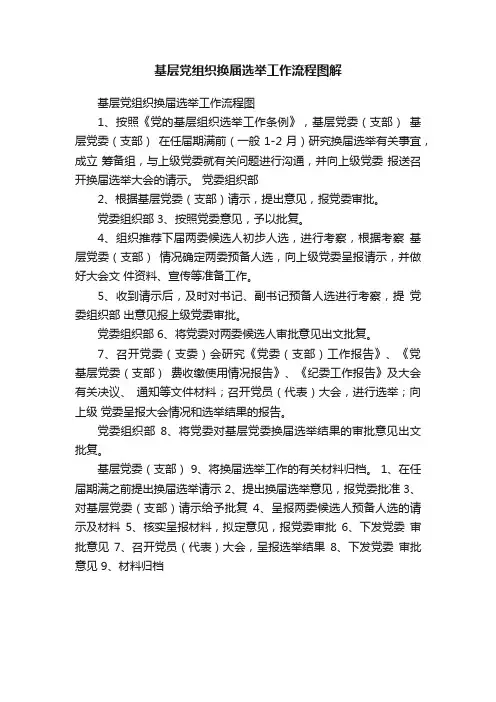 基层党组织换届选举工作流程图解

基层党组织换届选举工作流程图

1、按照《党的基层组织选举工作条例》，基层党委（支部） 基层党委（支部） 在任届期满前（一般 1-2 月）研究换届选举有关事宜，成立 筹备组，与上级党委就有关问题进行沟通，并向上级党委 报送召开换届选举大会的请示。 党委组织部

2、根据基层党委（支部）请示，提出意见，报党委审批。

党委组织部 3、按照党委意见，予以批复。

4、组织推荐下届两委候选人初步人选，进行考察，根据考察 基层党委（支部） 情况确定两委预备人选，向上级党委呈报请示，并做好大会文 件资料、宣传等准备工作。

5、收到请示后，及时对书记、副书记预备人选进行考察，提 党委组织部 出意见报上级党委审批。

党委组织部 6、将党委对两委候选人审批意见出文批复。

7、召开党委（支委）会研究《党委（支部）工作报告》、《党 基层党委（支部） 费收缴使用情况报告》、《纪委工作报告》及大会有关决议、 通知等文件材料；召开党员（代表）大会，进行选举；向上级 党委呈报大会情况和选举结果的报告。

党委组织部 8、将党委对基层党委换届选举结果的审批意见出文批复。

基层党委（支部） 9、将换届选举工作的有关材料归档。 1、在任届期满之前提出换届选举请示 2、提出换届选举意见，报党委批准 3、对基层党委（支部）请示给予批复 4、呈报两委候选人预备人选的请示及材料 5、核实呈报材料，拟定意见，报党委审批 6、下发党委 审批意见 7、召开党员（代表）大会，呈报选举结果 8、下发党委 审批意见 9、材料归档